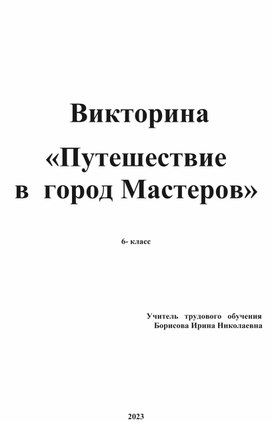 Викторина

«Путешествие в город Мастеров»

6- класс

Учитель трудового обучения
Борисова Ирина Николаевна

2023